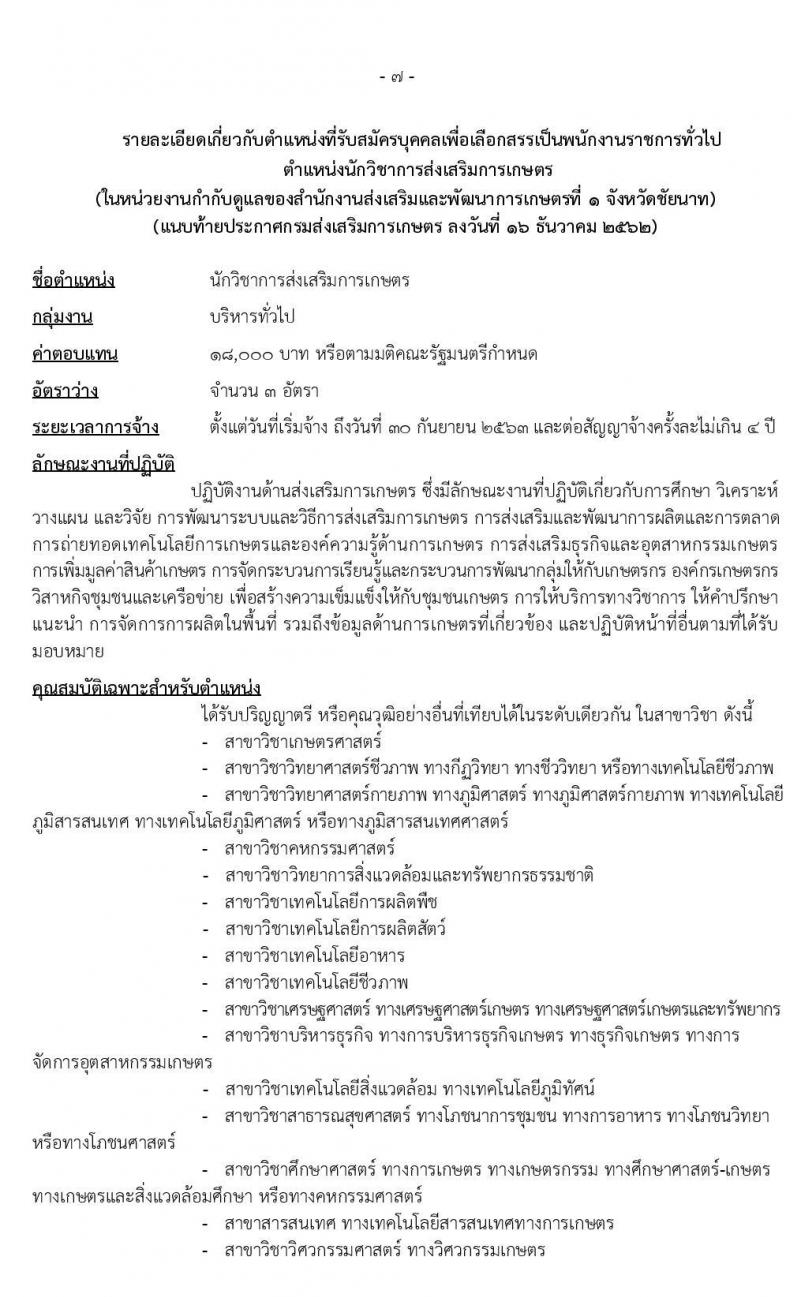 - ๗ -

รายละเอียดเกี่ยวกับตำแหน่งที่รับสมัครบุคคลเพื่อเลือกสรรเป็นพนักงานราชการทั่วไป
ตำแหน่งนักวิชาการส่งเสริมการเกษตร
(ในหน่วยงานกำกับดูแลของสำนักงานส่งเสริมและพัฒนาการเกษตรที่ ๑ จังหวัดชัยนาท)
(แนบท้ายประกาศกรมส่งเสริมการเกษตร ลงวันที่ ๑๖ ธันวาคม ๒๕๖๒)

ชื่อตำแหน่ง นักวิชาการส่งเสริมการเกษตร

กลุ่มงาน บริหารทั่วไป

ค่าตอบแทน ๑๘,๐๐๐ บาท หรือตามมติคณะรัฐมนตรีกำหนด

อัตราว่าง จำนวน ๓ อัตรา

ระยะเวลาการจ้าง ตั้งแต่วันที่เริ่มจ้าง ถึงวันที่ ๓๐ กันยายน ๒๕๖๓ และต่อสัญญาจ้างครั้งละไม่เกิน ๔ ปี

ลักษณะงานที่ปฏิบัติ

ปฏิบัติงานด้านส่งเสริมการเกษตร ซึ่งมีลักษณะงานที่ปฏิบัติเกี่ยวกับการศึกษา วิเคราะห์ วางแผน และวิจัย การพัฒนาระบบและวิธีการส่งเสริมการเกษตร การส่งเสริมและพัฒนาการผลิตและการตลาด การถ่ายทอดเทคโนโลยีการเกษตรและองค์ความรู้ด้านการเกษตร การส่งเสริมธุรกิจและอุตสาหกรรมเกษตร การเพิ่มมูลค่าสินค้าเกษตร การจัดกระบวนการเรียนรู้และกระบวนการพัฒนากลุ่มให้กับเกษตรกร องค์กรเกษตรกร วิสาหกิจชุมชนและเครือข่าย เพื่อสร้างความเข้มแข็งให้กับชุมชนเกษตร การให้บริการทางวิชาการ ให้คำปรึกษา แนะนำ การจัดการการผลิตในพื้นที่ รวมถึงข้อมูลด้านการเกษตรที่เกี่ยวข้อง และปฏิบัติหน้าที่อื่นตามที่ได้รับมอบหมาย

คุณสมบัติเฉพาะสำหรับตำแหน่ง

ได้รับปริญญาตรี หรือคุณวุฒิอย่างอื่นที่เทียบได้ในระดับเดียวกัน ในสาขาวิชา ดังนี้
- สาขาวิชาเกษตรศาสตร์
- สาขาวิชาวิทยาศาสตร์ชีวภาพ ทางกีฏวิทยา ทางชีววิทยา หรือทางเทคโนโลยีชีวภาพ
- สาขาวิชาวิทยาศาสตร์กายภาพ ทางภูมิศาสตร์ ทางภูมิศาสตร์กายภาพ ทางเทคโนโลยีภูมิสารสนเทศ ทางเทคโนโลยีภูมิศาสตร์ หรือทางภูมิสารสนเทศศาสตร์
- สาขาวิชาคหกรรมศาสตร์
- สาขาวิชาวิทยาการสิ่งแวดล้อมและทรัพยากรธรรมชาติ
- สาขาวิชาเทคโนโลยีการผลิตพืช
- สาขาวิชาเทคโนโลยีการผลิตสัตว์
- สาขาวิชาเทคโนโลยีอาหาร
- สาขาวิชาเทคโนโลยีชีวภาพ
- สาขาวิชาเศรษฐศาสตร์ ทางเศรษฐศาสตร์เกษตร ทางเศรษฐศาสตร์เกษตรและทรัพยากร
- สาขาวิชาบริหารธุรกิจ ทางการบริหารธุรกิจเกษตร ทางธุรกิจเกษตร ทางการจัดการอุตสาหกรรมเกษตร
- สาขาวิชาเทคโนโลยีสิ่งแวดล้อม ทางเทคโนโลยีภูมิทัศน์
- สาขาวิชาสาธารณสุขศาสตร์ ทางโภชนาการชุมชน ทางการอาหาร ทางโภชนวิทยา หรือทางโภชนศาสตร์
- สาขาวิชาศึกษาศาสตร์ ทางการเกษตร ทางเกษตรกรรม ทางศึกษาศาสตร์-เกษตร ทางเกษตรและสิ่งแวดล้อมศึกษา หรือทางคหกรรมศาสตร์
- สาขาสารสนเทศ ทางเทคโนโลยีสารสนเทศทางการเกษตร
- สาขาวิชาวิศวกรรมศาสตร์ ทางวิศวกรรมเกษตร